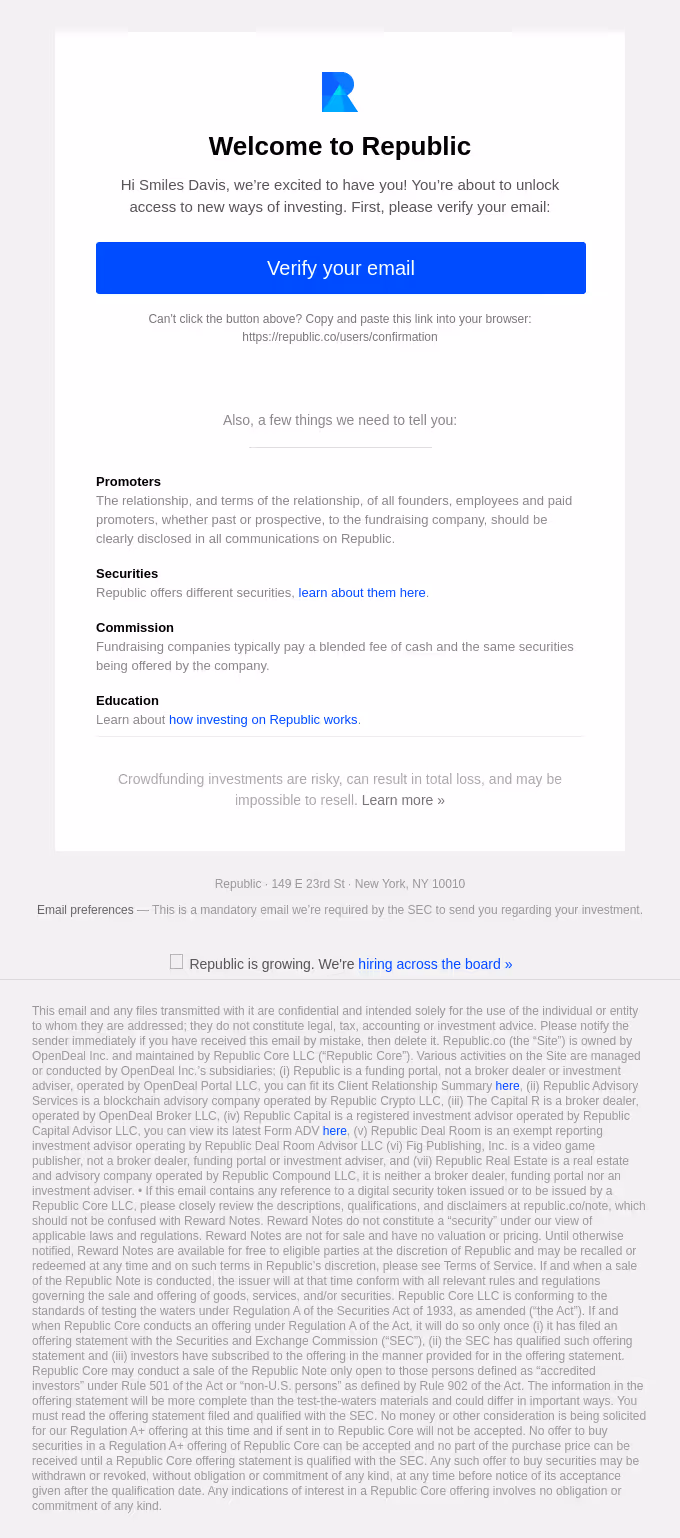 Welcome to Republic

Hi Smiles Davis, we're excited to have you! You're about to unlock access to new ways of investing. First, please verify your email:

Verify your email

Can't click the button above? Copy and paste this link into your browser: https://republic.co/users/confirmation

Also, a few things we need to tell you:

Promoters
The relationship, and terms of the relationship, of all founders, employees and paid promoters, whether past or prospective, to the fundraising company, should be clearly disclosed in all communications on Republic.

Securities
Republic offers different securities, learn about them here.

Commission
Fundraising companies typically pay a blended fee of cash and the same securities being offered by the company.

Education
Learn about how investing on Republic works.

Crowdfunding investments are risky, can result in total loss, and may be impossible to resell. Learn more »

Republic · 149 E 23rd St · New York, NY 10010

Email preferences — This is a mandatory email we're required by the SEC to send you regarding your investment.

Republic is growing. We're hiring across the board »

This email and any files transmitted with it are confidential and intended solely for the use of the individual or entity to whom they are addressed; they do not constitute legal, tax, accounting or investment advice. Please notify the sender immediately if you have received this email by mistake, then delete it. Republic.co (the "Site") is owned by OpenDeal Inc. and maintained by Republic Core LLC ("Republic Core"). Various activities on the Site are managed or conducted by OpenDeal Inc.'s subsidiaries; (i) Republic is a funding portal, not a broker dealer or investment adviser, operated by OpenDeal Portal LLC, you can fit its Client Relationship Summary here, (ii) Republic Advisory Services is a blockchain advisory company operated by Republic Crypto LLC, (iii) The Capital R is a broker dealer, operated by OpenDeal Broker LLC, (iv) Republic Capital is a registered investment advisor operated by Republic Capital Advisor LLC, you can view its latest Form ADV here, (v) Republic Deal Room is an exempt reporting investment advisor operating by Republic Deal Room Advisor LLC (vi) Fig Publishing, Inc. is a video game publisher, not a broker dealer, funding portal or investment adviser, and (vii) Republic Real Estate is a real estate and advisory company operated by Republic Compound LLC, it is neither a broker dealer, funding portal nor an investment adviser. • If this email contains any reference to a digital security token issued or to be issued by a Republic Core LLC, please closely review the descriptions, qualifications, and disclaimers at republic.co/note, which should not be confused with Reward Notes. Reward Notes do not constitute a "security" under our view of applicable laws and regulations. Reward Notes are not for sale and have no valuation or pricing. Until otherwise notified, Reward Notes are available for free to eligible parties at the discretion of Republic and may be recalled or redeemed at any time and on such terms in Republic's discretion, please see Terms of Service. If and when a sale of the Republic Note is conducted, the issuer will at that time conform with all relevant rules and regulations governing the sale and offering of goods, services, and/or securities. Republic Core LLC is conforming to the standards of testing the waters under Regulation A of the Securities Act of 1933, as amended ("the Act"). If and when Republic Core conducts an offering under Regulation A of the Act, it will do so only once (i) it has filed an offering statement with the Securities and Exchange Commission ("SEC"), (ii) the SEC has qualified such offering statement and (iii) investors have subscribed to the offering in the manner provided for in the offering statement. Republic Core may conduct a sale of the Republic Note only open to those persons defined as "accredited investors" under Rule 501 of the Act or "non-U.S. persons" as defined by Rule 902 of the Act. The information in the offering statement will be more complete than the test-the-waters materials and could differ in important ways. You must read the offering statement filed and qualified with the SEC. No money or other consideration is being solicited for our Regulation A+ offering at this time and if sent in to Republic Core will not be accepted. No offer to buy securities in a Regulation A+ offering of Republic Core can be accepted and no part of the purchase price can be received until a Republic Core offering statement is qualified with the SEC. Any such offer to buy securities may be withdrawn or revoked, without obligation or commitment of any kind, at any time before notice of its acceptance given after the qualification date. Any indications of interest in a Republic Core offering involves no obligation or commitment of any kind.